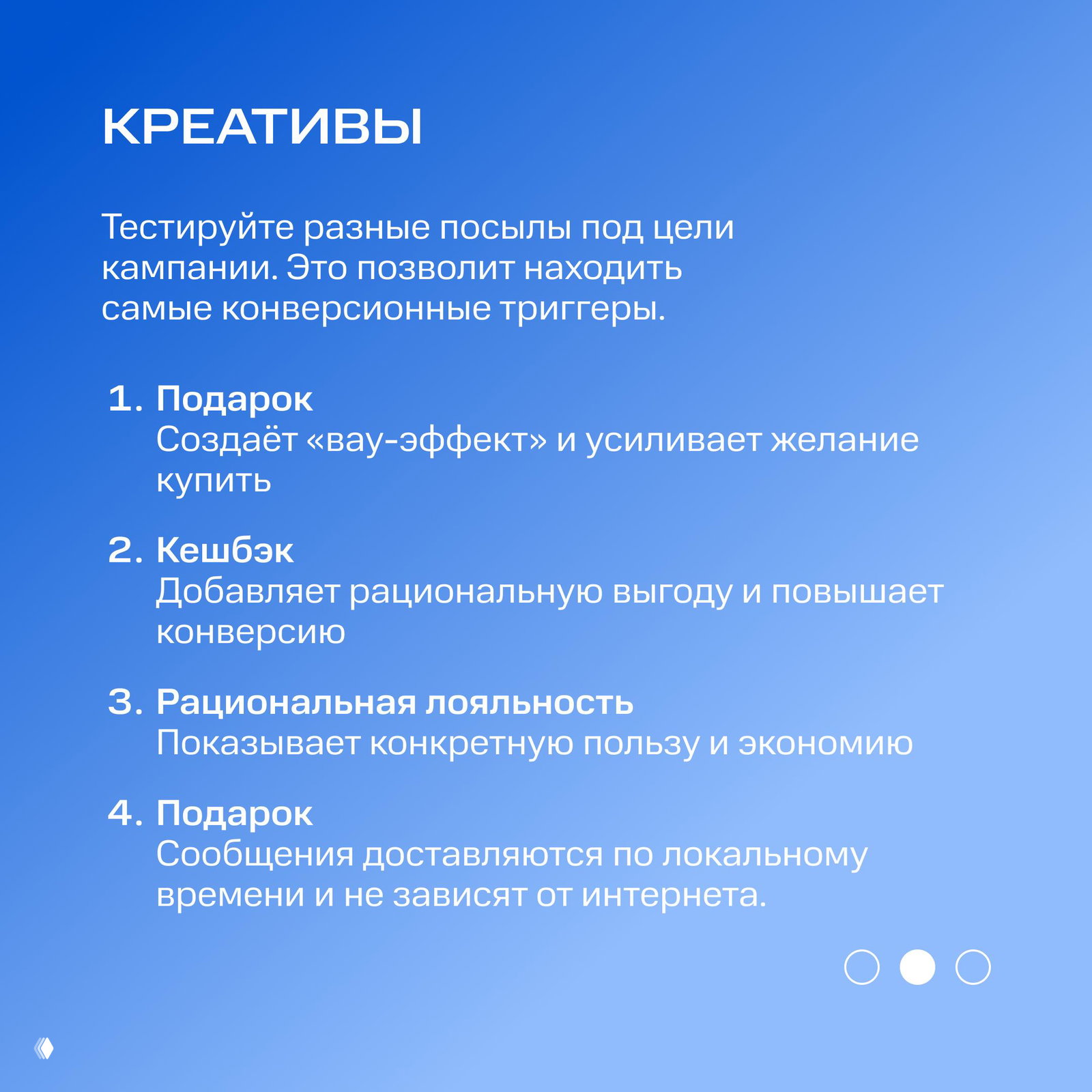 КРЕАТИВЫ

Тестируйте разные посылы под цели кампании. Это позволит находить самые конверсионные триггеры.

1. Подарок
Создаёт «вау-эффект» и усиливает желание купить

2. Кешбэк
Добавляет рациональную выгоду и повышает конверсию

3. Рациональная лояльность
Показывает конкретную пользу и экономию

4. Подарок
Сообщения доставляются по локальному времени и не зависят от интернета.